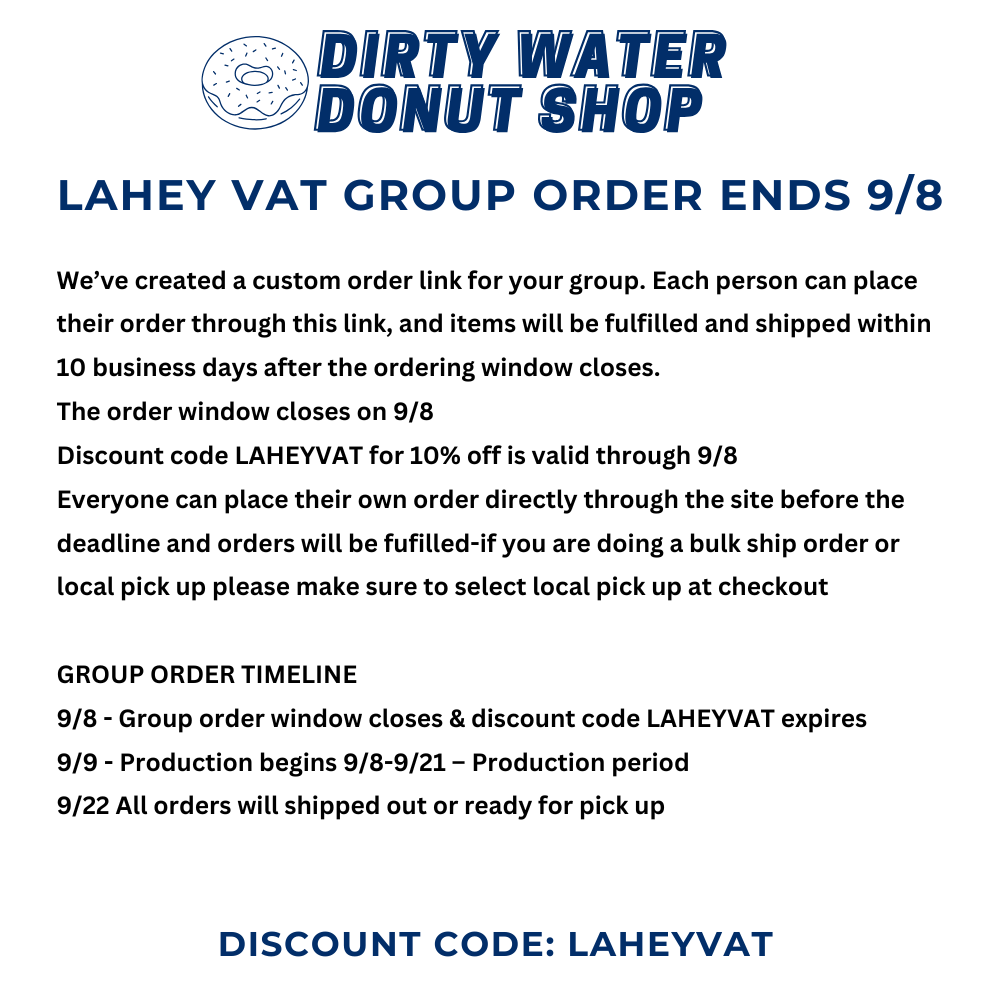 DIRTY WATER
DONUT SHOP

LAHEY VAT GROUP ORDER ENDS 9/8

We've created a custom order link for your group. Each person can place their order through this link, and items will be fulfilled and shipped within 10 business days after the ordering window closes.
The order window closes on 9/8
Discount code LAHEYVAT for 10% off is valid through 9/8
Everyone can place their own order directly through the site before the deadline and orders will be fufilled-if you are doing a bulk ship order or local pick up please make sure to select local pick up at checkout

GROUP ORDER TIMELINE
9/8 - Group order window closes & discount code LAHEYVAT expires
9/9 - Production begins 9/8-9/21 – Production period
9/22 All orders will shipped out or ready for pick up

DISCOUNT CODE: LAHEYVAT